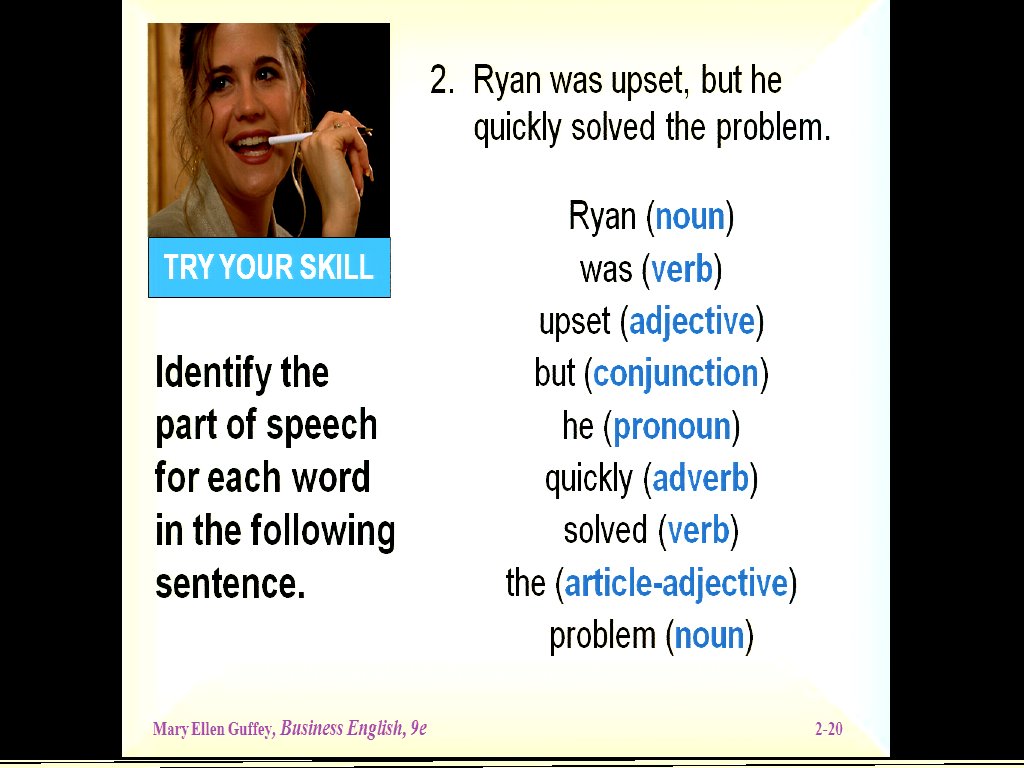 TRY YOUR SKILL

Identify the part of speech for each word in the following sentence.

2. Ryan was upset, but he quickly solved the problem.

Ryan (noun)
was (verb)
upset (adjective)
but (conjunction)
he (pronoun)
quickly (adverb)
solved (verb)
the (article-adjective)
problem (noun)

Mary Ellen Guffey, Business English, 9e

2-20